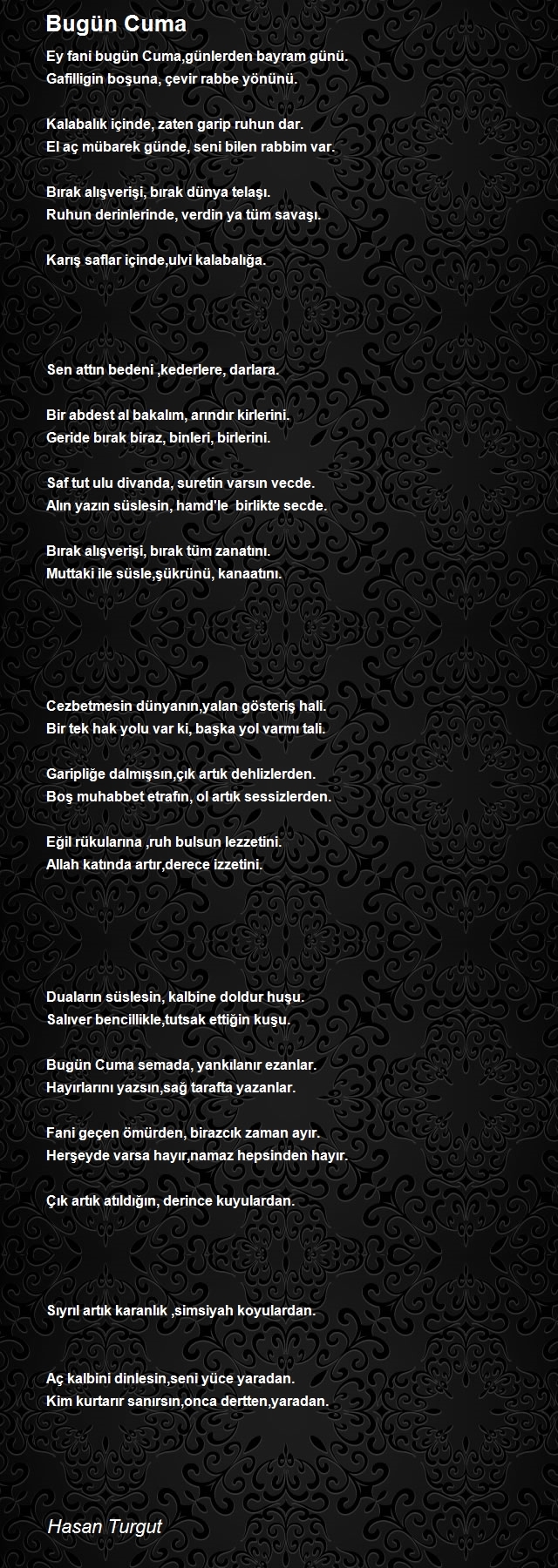 Bugün Cuma

Ey fani bugün Cuma,günlerden bayram günü.
Gafilligin boşuna, çevir rabbe yönünü.

Kalabalık içinde, zaten garip ruhun dar.
El aç mübarek günde, seni bilen rabbim var.

Bırak alışverişi, bırak dünya telaşı.
Ruhun derinlerinde, verdin ya tüm savaşı.

Karış saflar içinde,ulvi kalabalığa.

Sen attın bedeni ,kederlere, darlara.

Bir abdest al bakalım, arındır kirlerini.
Geride bırak biraz, binleri, birlerini.

Saf tut ulu divanda, suretin varsın vecde.
Alın yazın süslesin, hamd'le  birlikte secde.

Bırak alışverişi, bırak tüm zanatını.
Muttaki ile süsle,şükrünü, kanaatını.

Cezbetmesin dünyanın,yalan gösteriş hali.
Bir tek hak yolu var ki, başka yol varmı tali.

Garipliğe dalmışsın,çık artık dehlizlerden.
Boş muhabbet etrafın, ol artık sessizlerden.

Eğil rükularına ,ruh bulsun lezzetini.
Allah katında artır,derece izzetini.

Duaların süslesin, kalbine doldur huşu.
Salıver bencillikle,tutsak ettiğin kuşu.

Bugün Cuma semada, yankılanır ezanlar.
Hayırlarını yazsın,sağ tarafta yazanlar.

Fani geçen ömürden, birazcık zaman ayır.
Herşeyde varsa hayır,namaz hepsinden hayır.

Çık artık atıldığın, derince kuyulardan.

Sıyrıl artık karanlık ,simsiyah koyulardan.

Aç kalbini dinlesin,seni yüce yaradan.
Kim kurtarır sanırsın,onca dertten,yaradan.

Hasan Turgut